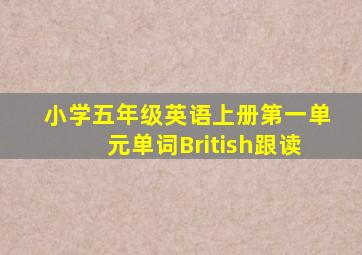 小学五年级英语上册第一单元单词British跟读